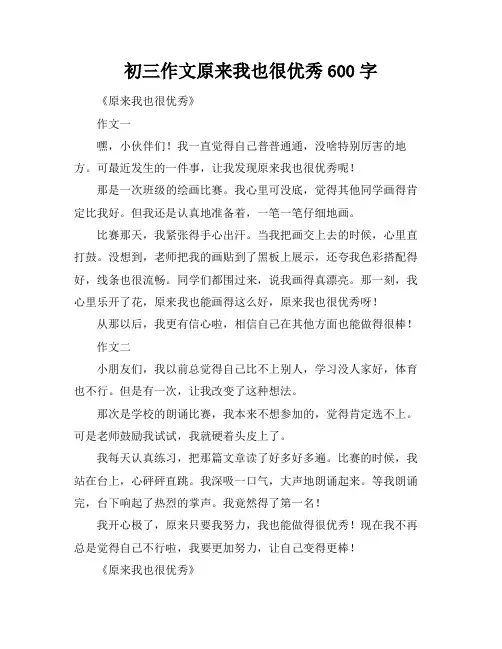 初三作文原来我也很优秀 600 字

《原来我也很优秀》

作文一

嘿，小伙伴们！我一直觉得自己普普通通，没啥特别厉害的地方。可最近发生的一件事，让我发现原来我也很优秀呢！

那是一次班级的绘画比赛。我心里可没底，觉得其他同学画得肯定比我好。但我还是认真地准备着，一笔一笔仔细地画。

比赛那天，我紧张得手心出汗。当我把画交上去的时候，心里直打鼓。没想到，老师把我的画贴到了黑板上展示，还夸我色彩搭配得好，线条也很流畅。同学们都围过来，说我画得真漂亮。那一刻，我心里乐开了花，原来我也能画得这么好，原来我也很优秀呀！

从那以后，我更有信心啦，相信自己在其他方面也能做得很棒！

作文二

小朋友们，我以前总觉得自己比不上别人，学习没人家好，体育也不行。但是有一次，让我改变了这种想法。

那次是学校的朗诵比赛，我本来不想参加的，觉得肯定选不上。可是老师鼓励我试试，我就硬着头皮上了。

我每天认真练习，把那篇文章读了好多好多遍。比赛的时候，我站在台上，心砰砰直跳。我深吸一口气，大声地朗诵起来。等我朗诵完，台下响起了热烈的掌声。我竟然得了第一名！

我开心极了，原来只要我努力，我也能做得很优秀！现在我不再总是觉得自己不行啦，我要更加努力，让自己变得更棒！

《原来我也很优秀》